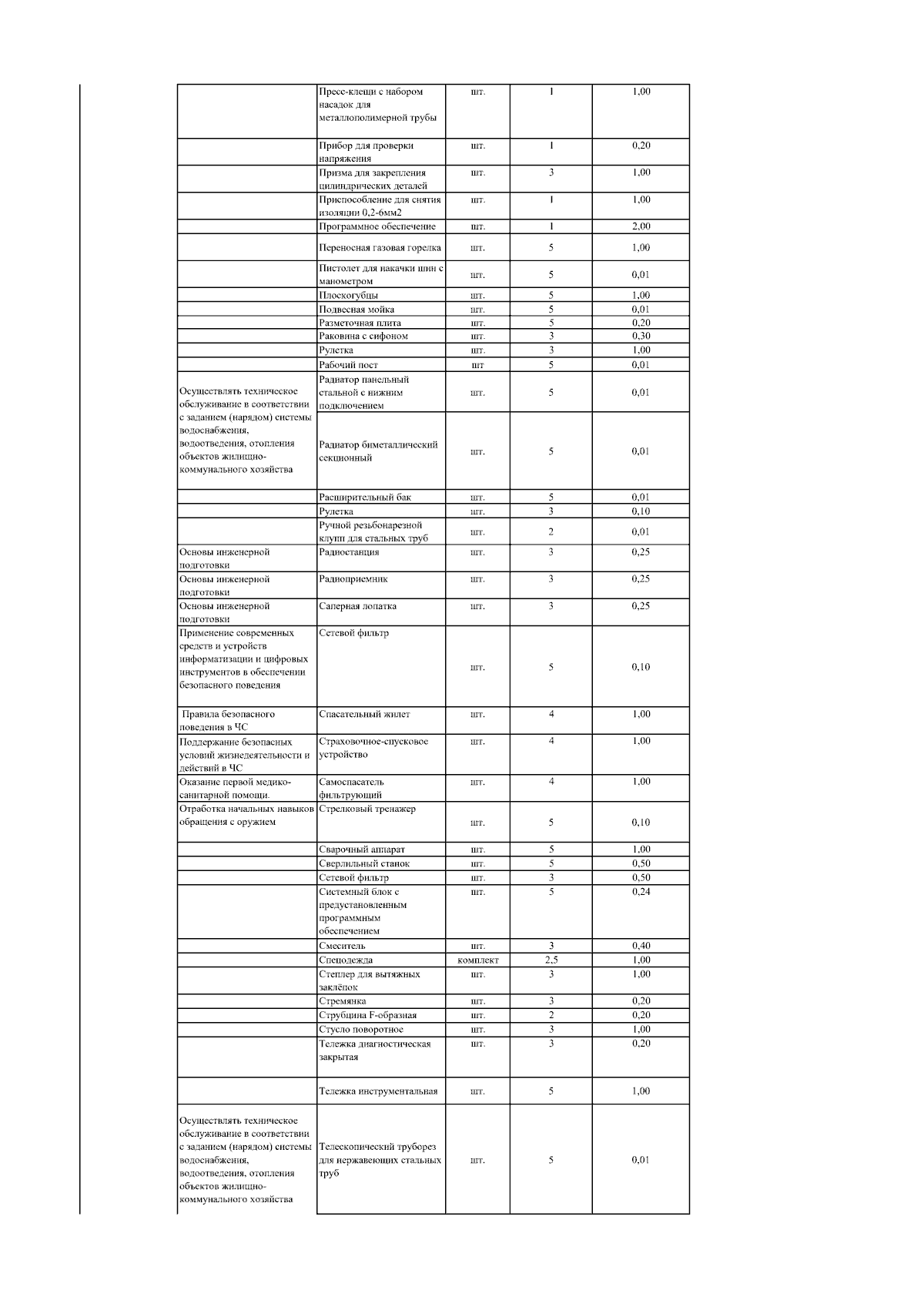 |  |  |  |  |  |
|---|---|---|---|---|
|  | Пресс-клещи с набором насадок для металлополимерной трубы | шт. | 1 | 1,00 |
|  | Прибор для проверки напряжения | шт. | 1 | 0,20 |
|  | Призма для закрепления цилиндрических деталей | шт. | 3 | 1,00 |
|  | Приспособление для снятия изоляции 0,2-6мм2 | шт. | 1 | 1,00 |
|  | Программное обеспечение | шт. | 1 | 2,00 |
|  | Переносная газовая горелка | шт. | 5 | 1,00 |
|  | Пистолет для накачки шин с манометром | шт. | 5 | 0,01 |
|  | Плоскогубцы | шт. | 5 | 1,00 |
|  | Подвесная мойка | шт. | 5 | 0,01 |
|  | Разметочная плита | шт. | 5 | 0,20 |
|  | Раковина с сифоном | шт. | 3 | 0,30 |
|  | Рулетка | шт. | 3 | 1,00 |
|  | Рабочий пост | шт | 5 | 0,01 |
| Осуществлять техническое обслуживание в соответствии с заданием (нарядом) системы водоснабжения, водоотведения, отопления объектов жилищно-коммунального хозяйства | Радиатор панельный стальной с нижним подключением | шт. | 5 | 0,01 |
|  | Радиатор биметаллический секционный | шт. | 5 | 0,01 |
|  | Расширительный бак | шт. | 5 | 0,01 |
|  | Рулетка | шт. | 3 | 0,10 |
|  | Ручной резьбонарезной клупп для стальных труб | шт. | 2 | 0,01 |
| Основы инженерной подготовки | Радиостанция | шт. | 3 | 0,25 |
| Основы инженерной подготовки | Радиоприемник | шт. | 3 | 0,25 |
| Основы инженерной подготовки | Саперная лопатка | шт. | 3 | 0,25 |
| Применение современных средств и устройств информатизации и цифровых инструментов в обеспечении безопасного поведения | Сетевой фильтр | шт. | 5 | 0,10 |
| Правила безопасного поведения в ЧС | Спасательный жилет | шт. | 4 | 1,00 |
| Поддержание безопасных условий жизнедеятельности и действий в ЧС | Страховочное-спусковое устройство | шт. | 4 | 1,00 |
| Оказание первой медико-санитарной помощи. | Самоспасатель фильтрующий | шт. | 4 | 1,00 |
| Отработка начальных навыков обращения с оружием | Стрелковый тренажер | шт. | 5 | 0,10 |
|  | Сварочный аппарат | шт. | 5 | 1,00 |
|  | Сверлильный станок | шт. | 5 | 0,50 |
|  | Сетевой фильтр | шт. | 3 | 0,50 |
|  | Системный блок с предустановленным программным обеспечением | шт. | 5 | 0,24 |
|  | Смеситель | шт. | 3 | 0,40 |
|  | Спецодежда | комплект | 2,5 | 1,00 |
|  | Степлер для вытяжных заклёпок | шт. | 3 | 1,00 |
|  | Стремянка | шт. | 3 | 0,20 |
|  | Струбцина F-образная | шт. | 2 | 0,20 |
|  | Стусло поворотное | шт. | 3 | 1,00 |
|  | Тележка диагностическая закрытая | шт. | 3 | 0,20 |
|  | Тележка инструментальная | шт. | 5 | 1,00 |
| Осуществлять техническое обслуживание в соответствии с заданием (нарядом) системы водоснабжения, водоотведения, отопления объектов жилищно-коммунального хозяйства | Телескопический труборез для нержавеющих стальных труб | шт. | 5 | 0,01 |